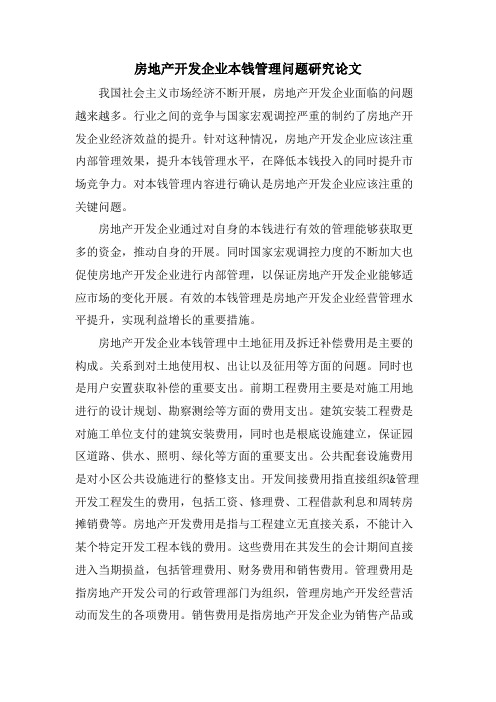 房地产开发企业本钱管理问题研究论文

我国社会主义市场经济不断开展，房地产开发企业面临的问题越来越多。行业之间的竞争与国家宏观调控严重的制约了房地产开发企业经济效益的提升。针对这种情况，房地产开发企业应该注重内部管理效果，提升本钱管理水平，在降低本钱投入的同时提升市场竞争力。对本钱管理内容进行确认是房地产开发企业应该注重的关键问题。

房地产开发企业通过对自身的本钱进行有效的管理能够获取更多的资金，推动自身的开展。同时国家宏观调控力度的不断加大也促使房地产开发企业进行内部管理，以保证房地产开发企业能够适应市场的变化开展。有效的本钱管理是房地产开发企业经营管理水平提升，实现利益增长的重要措施。

房地产开发企业本钱管理中土地征用及拆迁补偿费用是主要的构成。关系到对土地使用权、出让以及征用等方面的问题。同时也是用户安置获取补偿的重要支出。前期工程费用主要是对施工用地进行的设计规划、勘察测绘等方面的费用支出。建筑安装工程费是对施工单位支付的建筑安装费用，同时也是根底设施建立，保证园区道路、供水、照明、绿化等方面的重要支出。公共配套设施费用是对小区公共设施进行的整修支出。开发间接费用指直接组织&管理开发工程发生的费用，包括工资、修理费、工程借款利息和周转房摊销费等。房地产开发费用是指与工程建立无直接关系，不能计入某个特定开发工程本钱的费用。这些费用在其发生的会计期间直接进入当期损益，包括管理费用、财务费用和销售费用。管理费用是指房地产开发公司的行政管理部门为组织，管理房地产开发经营活动而发生的各项费用。销售费用是指房地产开发企业为销售产品或